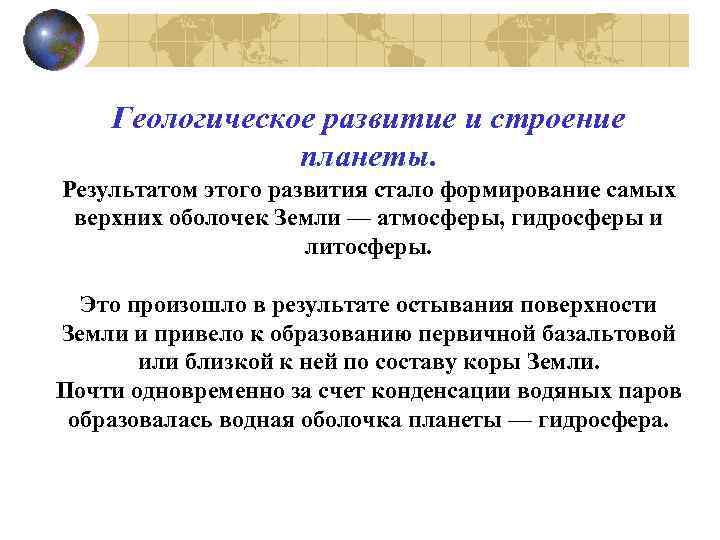 Геологическое развитие и строение планеты.

Результатом этого развития стало формирование самых верхних оболочек Земли — атмосферы, гидросферы и литосферы.

Это произошло в результате остывания поверхности Земли и привело к образованию первичной базальтовой или близкой к ней по составу коры Земли.
Почти одновременно за счет конденсации водяных паров образовалась водная оболочка планеты — гидросфера.